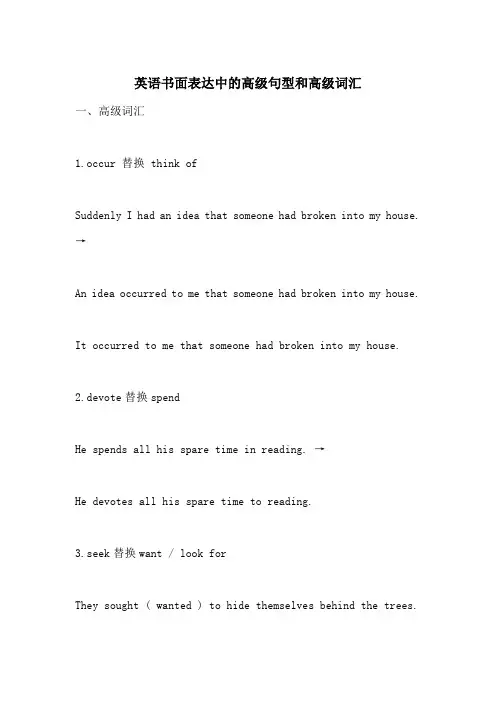 英语书面表达中的高级句型和高级词汇

一、高级词汇

1.occur 替换 think of

Suddenly I had an idea that someone had broken into my house. →

An idea occurred to me that someone had broken into my house.

It occurred to me that someone had broken into my house.

2.devote 替换 spend

He spends all his spare time in reading. →

He devotes all his spare time to reading.

3.seek 替换 want / look for

They sought ( wanted ) to hide themselves behind the trees.